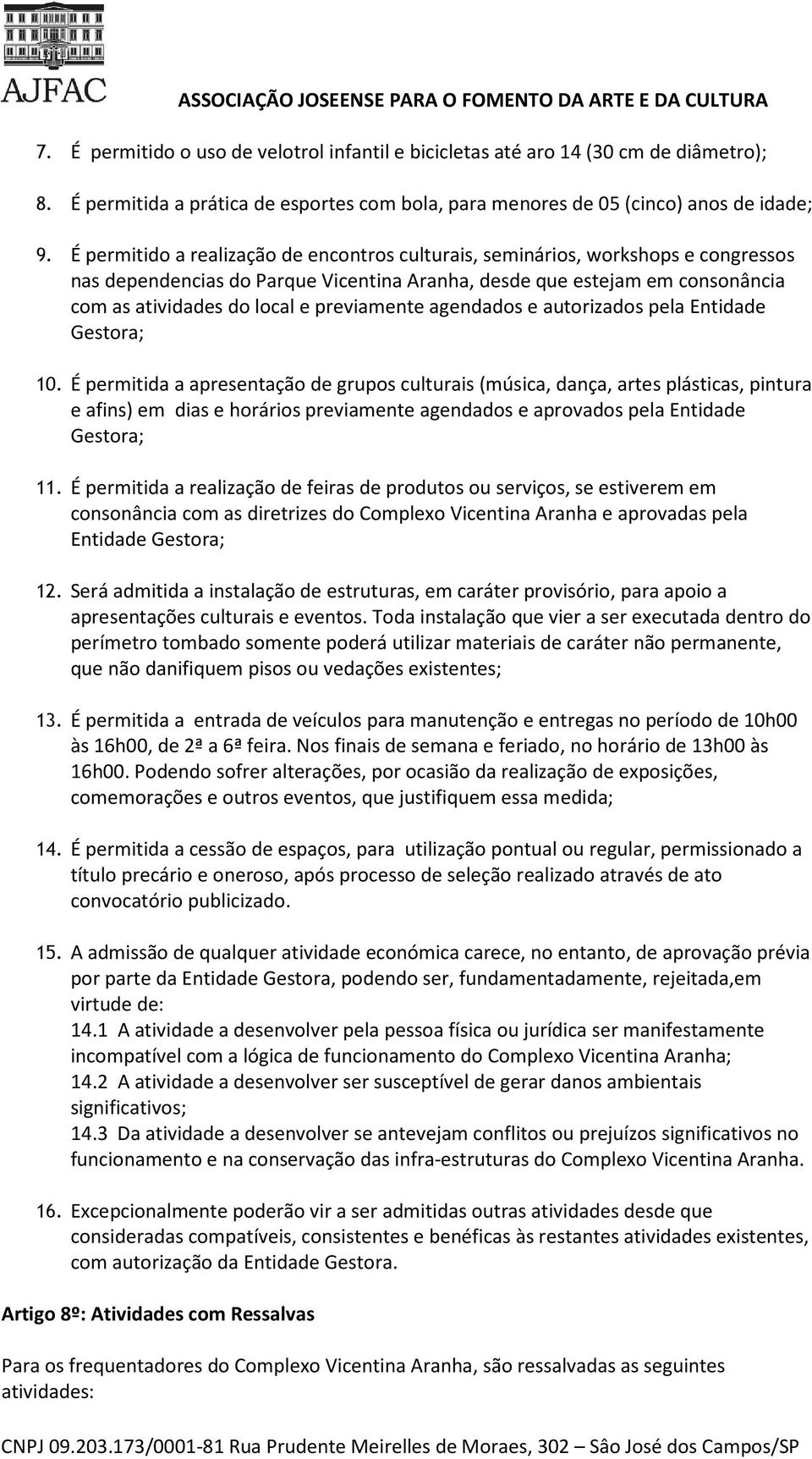 AJFAC

ASSOCIAÇÃO JOSEENSE PARA O FOMENTO DA ARTE E DA CULTURA

7. É permitido o uso de velotrol infantil e bicicletas até aro 14 (30 cm de diâmetro);

8. É permitida a prática de esportes com bola, para menores de 05 (cinco) anos de idade;

9. É permitido a realização de encontros culturais, seminários, workshops e congressos nas dependencias do Parque Vicentina Aranha, desde que estejam em consonância com as atividades do local e previamente agendados e autorizados pela Entidade Gestora;

10. É permitida a apresentação de grupos culturais (música, dança, artes plásticas, pintura e afins) em dias e horários previamente agendados e aprovados pela Entidade Gestora;

11. É permitida a realização de feiras de produtos ou serviços, se estiverem em consonância com as diretrizes do Complexo Vicentina Aranha e aprovadas pela Entidade Gestora;

12. Será admitida a instalação de estruturas, em caráter provisório, para apoio a apresentações culturais e eventos. Toda instalação que vier a ser executada dentro do perímetro tombado somente poderá utilizar materiais de caráter não permanente, que não danifiquem pisos ou vedações existentes;

13. É permitida a entrada de veículos para manutenção e entregas no período de 10h00 às 16h00, de 2ª a 6ª feira. Nos finais de semana e feriado, no horário de 13h00 às 16h00. Podendo sofrer alterações, por ocasião da realização de exposições, comemorações e outros eventos, que justifiquem essa medida;

14. É permitida a cessão de espaços, para utilização pontual ou regular, permissionado a título precário e oneroso, após processo de seleção realizado através de ato convocatório publicizado.

15. A admissão de qualquer atividade económica carece, no entanto, de aprovação prévia por parte da Entidade Gestora, podendo ser, fundamentadamente, rejeitada,em virtude de:
14.1 A atividade a desenvolver pela pessoa física ou jurídica ser manifestamente incompatível com a lógica de funcionamento do Complexo Vicentina Aranha;
14.2 A atividade a desenvolver ser susceptível de gerar danos ambientais significativos;
14.3 Da atividade a desenvolver se antevejam conflitos ou prejuízos significativos no funcionamento e na conservação das infra-estruturas do Complexo Vicentina Aranha.

16. Excepcionalmente poderão vir a ser admitidas outras atividades desde que consideradas compatíveis, consistentes e benéficas às restantes atividades existentes, com autorização da Entidade Gestora.

Artigo 8º: Atividades com Ressalvas

Para os frequentadores do Complexo Vicentina Aranha, são ressalvadas as seguintes atividades:

CNPJ 09.203.173/0001-81 Rua Prudente Meirelles de Moraes, 302 – São José dos Campos/SP